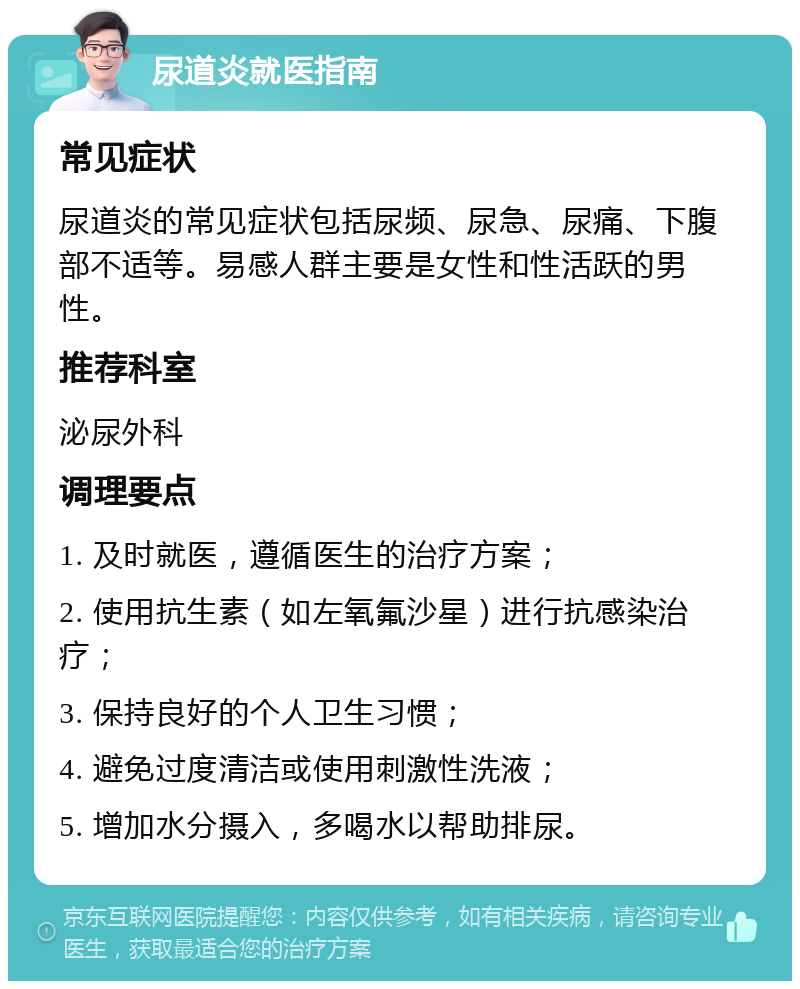 尿道炎就医指南

常见症状

尿道炎的常见症状包括尿频、尿急、尿痛、下腹部不适等。易感人群主要是女性和性活跃的男性。

推荐科室

泌尿外科

调理要点

1. 及时就医，遵循医生的治疗方案；

2. 使用抗生素（如左氧氟沙星）进行抗感染治疗；

3. 保持良好的个人卫生习惯；

4. 避免过度清洁或使用刺激性洗液；

5. 增加水分摄入，多喝水以帮助排尿。

京东互联网医院提醒您：内容仅供参考，如有相关疾病，请咨询专业医生，获取最适合您的治疗方案